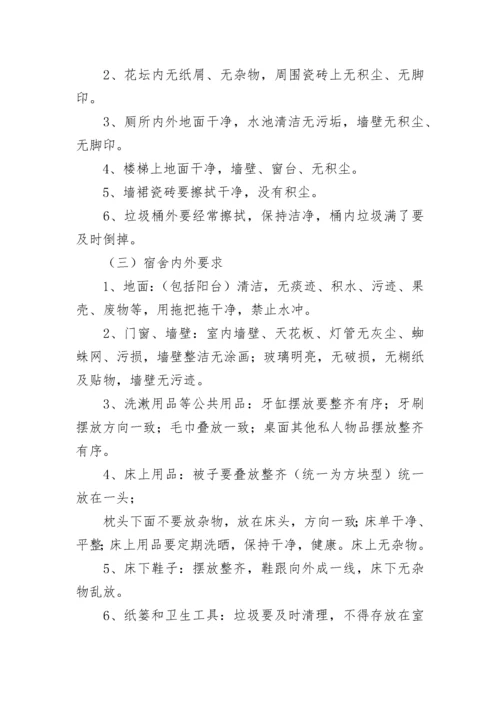 2、花坛内无纸屑、无杂物，周围瓷砖上无积尘、无脚印。

3、厕所内外地面干净，水池清洁无污垢，墙壁无积尘、无脚印。

4、楼梯上地面干净，墙壁、窗台、无积尘。

5、墙裙瓷砖要擦拭干净，没有积尘。

6、垃圾桶外要经常擦拭，保持洁净，桶内垃圾满了要及时倒掉。

（三）宿舍内外要求

1、地面：（包括阳台）清洁，无痰迹、积水、污迹、果壳、废物等，用拖把拖干净，禁止水冲。

2、门窗、墙壁：室内墙壁、天花板、灯管无灰尘、蜘蛛网、污损，墙壁整洁无涂画；玻璃明亮，无破损，无糊纸及贴物，墙壁无污迹。

3、洗漱用品等公共用品：牙缸摆放要整齐有序；牙刷摆放方向一致；毛巾叠放一致；桌面其他私人物品摆放整齐有序。

4、床上用品：被子要叠放整齐（统一为方块型）统一放在一头；

枕头下面不要放杂物，放在床头，方向一致；床单干净、平整；床上用品要定期洗晒，保持干净，健康。床上无杂物。

5、床下鞋子：摆放整齐，鞋跟向外成一线，床下无杂物乱放。

6、纸篓和卫生工具：垃圾要及时清理，不得存放在室